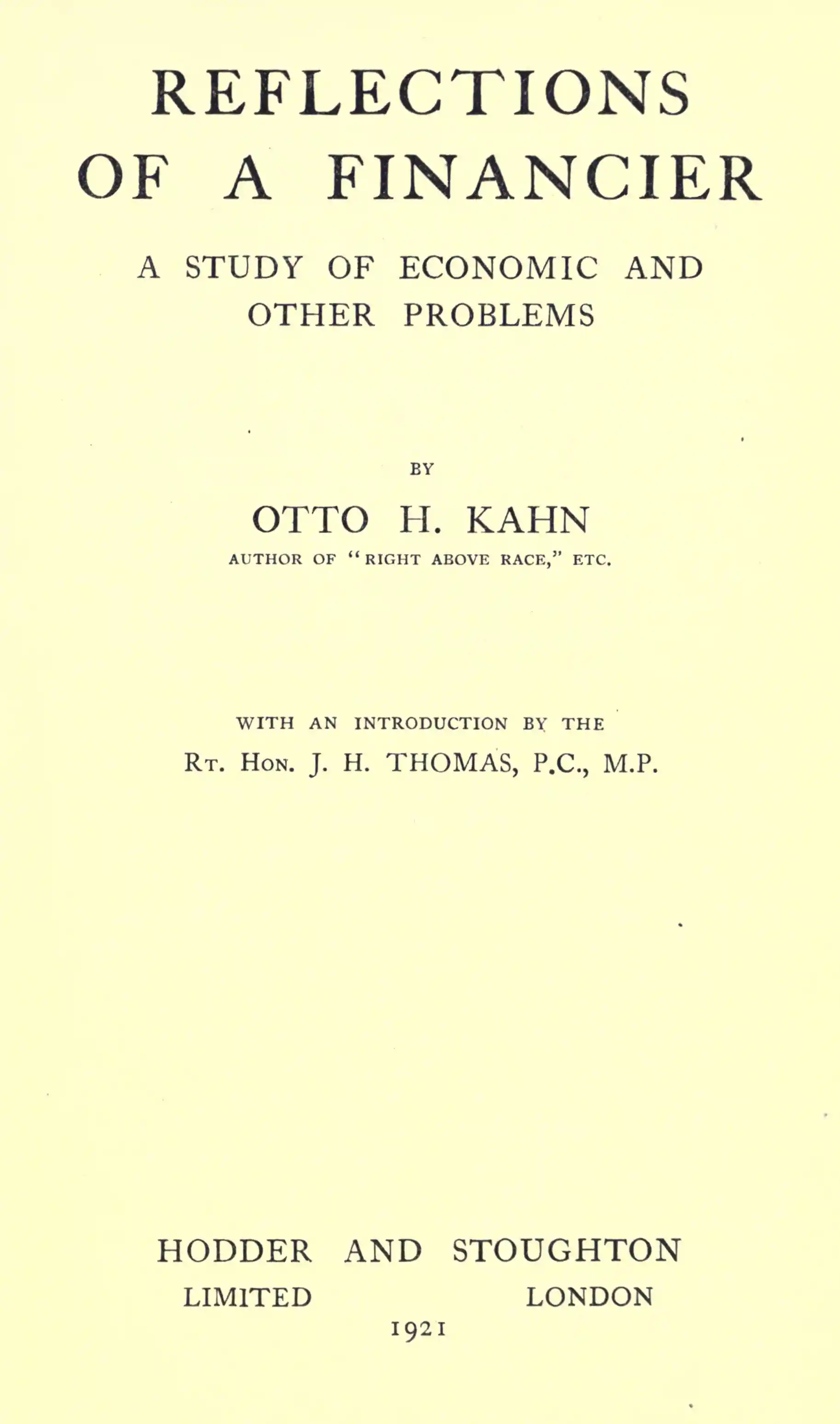 REFLECTIONS OF A FINANCIER

A STUDY OF ECONOMIC AND OTHER PROBLEMS

BY

OTTO H. KAHN

AUTHOR OF "RIGHT ABOVE RACE," ETC.

WITH AN INTRODUCTION BY THE

RT. HON. J. H. THOMAS, P.C., M.P.

HODDER AND STOUGHTON

LIMITED LONDON

1921